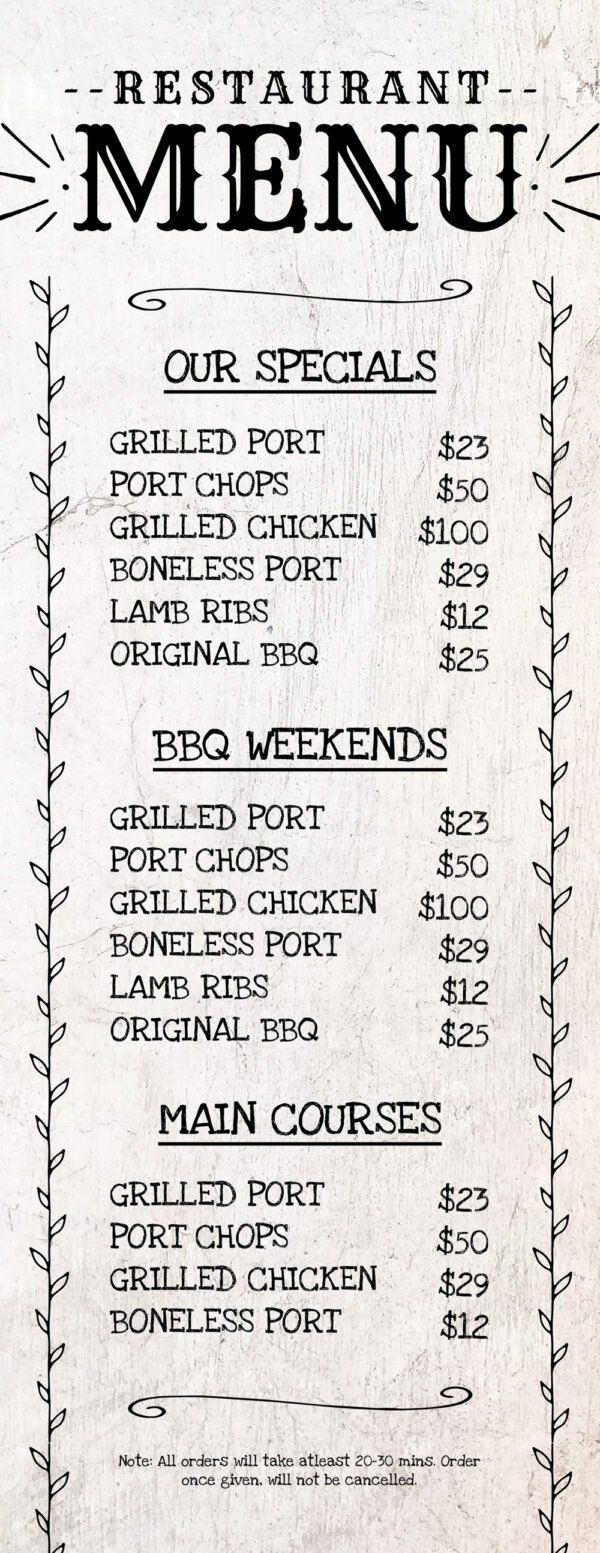 --RESTAURANT--
MENU

OUR SPECIALS

GRILLED PORT $23
PORT CHOPS $50
GRILLED CHICKEN $100
BONELESS PORT $29
LAMB RIBS $12
ORIGINAL BBQ $25

BBQ WEEKENDS

GRILLED PORT $23
PORT CHOPS $50
GRILLED CHICKEN $100
BONELESS PORT $29
LAMB RIBS $12
ORIGINAL BBQ $25

MAIN COURSES

GRILLED PORT $23
PORT CHOPS $50
GRILLED CHICKEN $29
BONELESS PORT $12

Note: All orders will take atleast 20-30 mins. Order once given, will not be cancelled.